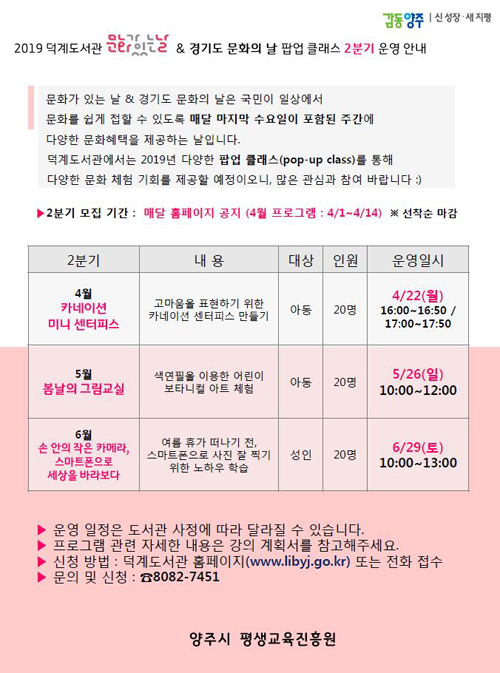 감동양주 | 신성장·새지평

2019 덕계도서관 문화가 있는 날 & 경기도 문화의 날 팝업 클래스 2분기 운영 안내

문화가 있는 날 & 경기도 문화의 날은 국민이 일상에서 문화를 쉽게 접할 수 있도록 매달 마지막 수요일이 포함된 주간에 다양한 문화혜택을 제공하는 날입니다.
덕계도서관에서는 2019년 다양한 팝업 클래스(pop-up class)를 통해 다양한 문화 체험 기회를 제공할 예정이오니, 많은 관심과 참여 바랍니다 :)

▶2분기 모집 기간 : 매달 홈페이지 공지 (4월 프로그램 : 4/1~4/14) ※ 선착순 마감

| 2분기 | 내 용 | 대상 | 인원 | 운영일시 |
|---|---|---|---|---|
| 4월 카네이션 미니 센터피스 | 고마움을 표현하기 위한 카네이션 센터피스 만들기 | 아동 | 20명 | 4/22(월) 16:00~16:50 / 17:00~17:50 |
| 5월 봄날의 그림교실 | 색연필을 이용한 어린이 보타니컬 아트 체험 | 아동 | 20명 | 5/26(일) 10:00~12:00 |
| 6월 손 안의 작은 카메라, 스마트폰으로 세상을 바라보다 | 여름 휴가 떠나기 전, 스마트폰으로 사진 잘 찍기 위한 노하우 학습 | 성인 | 20명 | 6/29(토) 10:00~13:00 |

▶ 운영 일정은 도서관 사정에 따라 달라질 수 있습니다.
▶ 프로그램 관련 자세한 내용은 강의 계획서를 참고해주세요.
▶ 신청 방법 : 덕계도서관 홈페이지(www.libyj.go.kr) 또는 전화 접수
▶ 문의 및 신청 : ☎8082-7451

양주시 평생교육진흥원